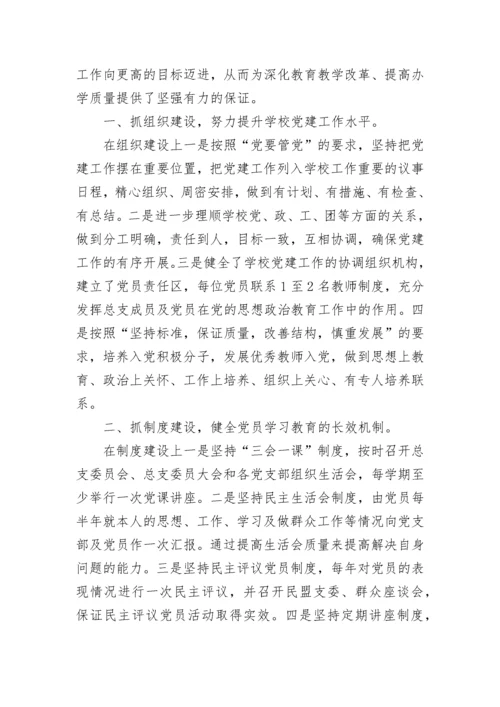 工作向更高的目标迈进，从而为深化教育教学改革、提高办学质量提供了坚强有力的保证。

一、抓组织建设，努力提升学校党建工作水平。

在组织建设上一是按照“党要管党”的要求，坚持把党建工作摆在重要位置，把党建工作列入学校工作重要的议事日程，精心组织、周密安排，做到有计划、有措施、有检查、有总结。二是进一步理顺学校党、政、工、团等方面的关系，做到分工明确，责任到人，目标一致，互相协调，确保党建工作的有序开展。三是健全了学校党建工作的协调组织机构，建立了党员责任区，每位党员联系1至2名教师制度，充分发挥总支成员及党员在党的思想政治教育工作中的作用。四是按照“坚持标准，保证质量，改善结构，慎重发展”的要求，培养入党积极分子，发展优秀教师入党，做到思想上教育、政治上关怀、工作上培养、组织上关心、有专人培养联系。

二、抓制度建设，健全党员学习教育的长效机制。

在制度建设上一是坚持“三会一课”制度，按时召开总支委员会、总支委员大会和各党支部组织生活会，每学期至少举行一次党课讲座。二是坚持民主生活会制度，由党员每半年就本人的思想、工作、学习及做群众工作等情况向党支部及党员作一次汇报。通过提高生活会质量来提高解决自身问题的能力。三是坚持民主评议党员制度，每年对党员的表现情况进行一次民主评议，并召开民盟支委、群众座谈会，保证民主评议党员活动取得实效。四是坚持定期讲座制度，